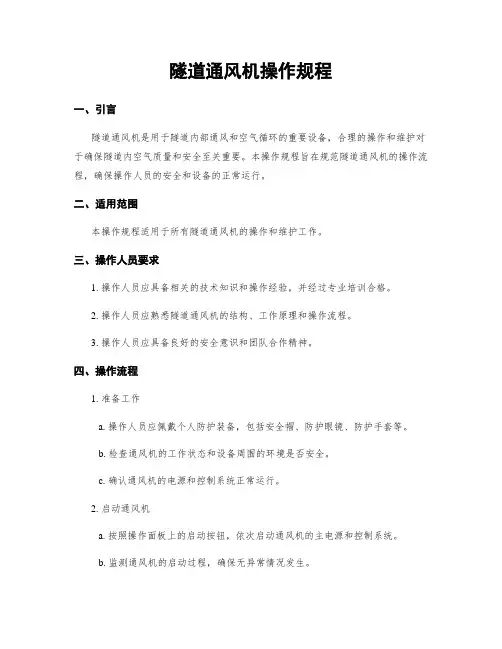 隧道通风机操作规程

一、引言

隧道通风机是用于隧道内部通风和空气循环的重要设备，合理的操作和维护对于确保隧道内空气质量和安全至关重要。本操作规程旨在规范隧道通风机的操作流程，确保操作人员的安全和设备的正常运行。

二、适用范围

本操作规程适用于所有隧道通风机的操作和维护工作。

三、操作人员要求

1. 操作人员应具备相关的技术知识和操作经验，并经过专业培训合格。

2. 操作人员应熟悉隧道通风机的结构、工作原理和操作流程。

3. 操作人员应具备良好的安全意识和团队合作精神。

四、操作流程

1. 准备工作

a. 操作人员应佩戴个人防护装备，包括安全帽、防护眼镜、防护手套等。

b. 检查通风机的工作状态和设备周围的环境是否安全。

c. 确认通风机的电源和控制系统正常运行。

2. 启动通风机

a. 按照操作面板上的启动按钮，依次启动通风机的主电源和控制系统。

b. 监测通风机的启动过程，确保无异常情况发生。